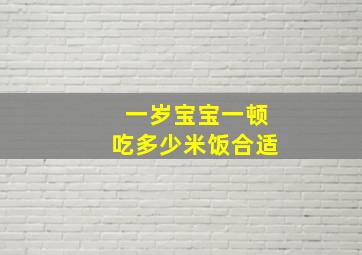 一岁宝宝一顿
吃多少米饭合适